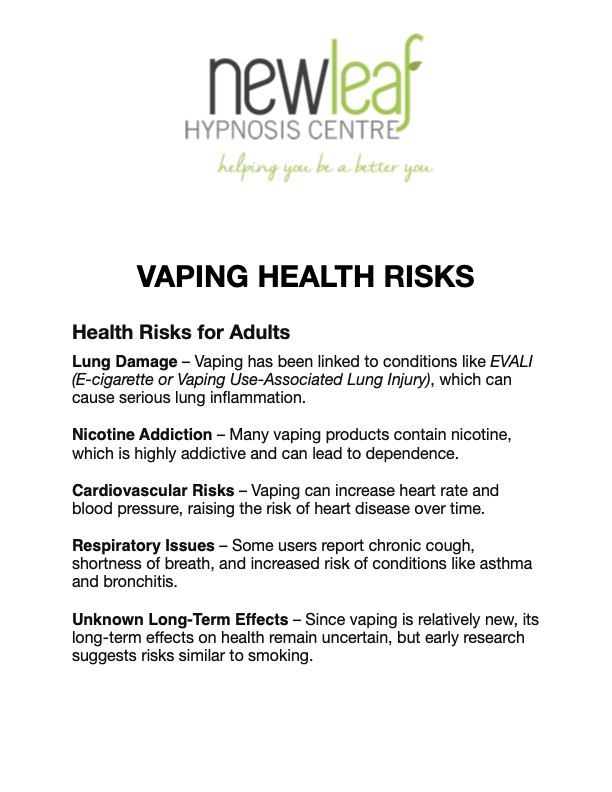 newleaf
HYPNOSIS CENTRE
helping you be a better you

VAPING HEALTH RISKS

Health Risks for Adults

Lung Damage – Vaping has been linked to conditions like EVALI (E-cigarette or Vaping Use-Associated Lung Injury), which can cause serious lung inflammation.

Nicotine Addiction – Many vaping products contain nicotine, which is highly addictive and can lead to dependence.

Cardiovascular Risks – Vaping can increase heart rate and blood pressure, raising the risk of heart disease over time.

Respiratory Issues – Some users report chronic cough, shortness of breath, and increased risk of conditions like asthma and bronchitis.

Unknown Long-Term Effects – Since vaping is relatively new, its long-term effects on health remain uncertain, but early research suggests risks similar to smoking.